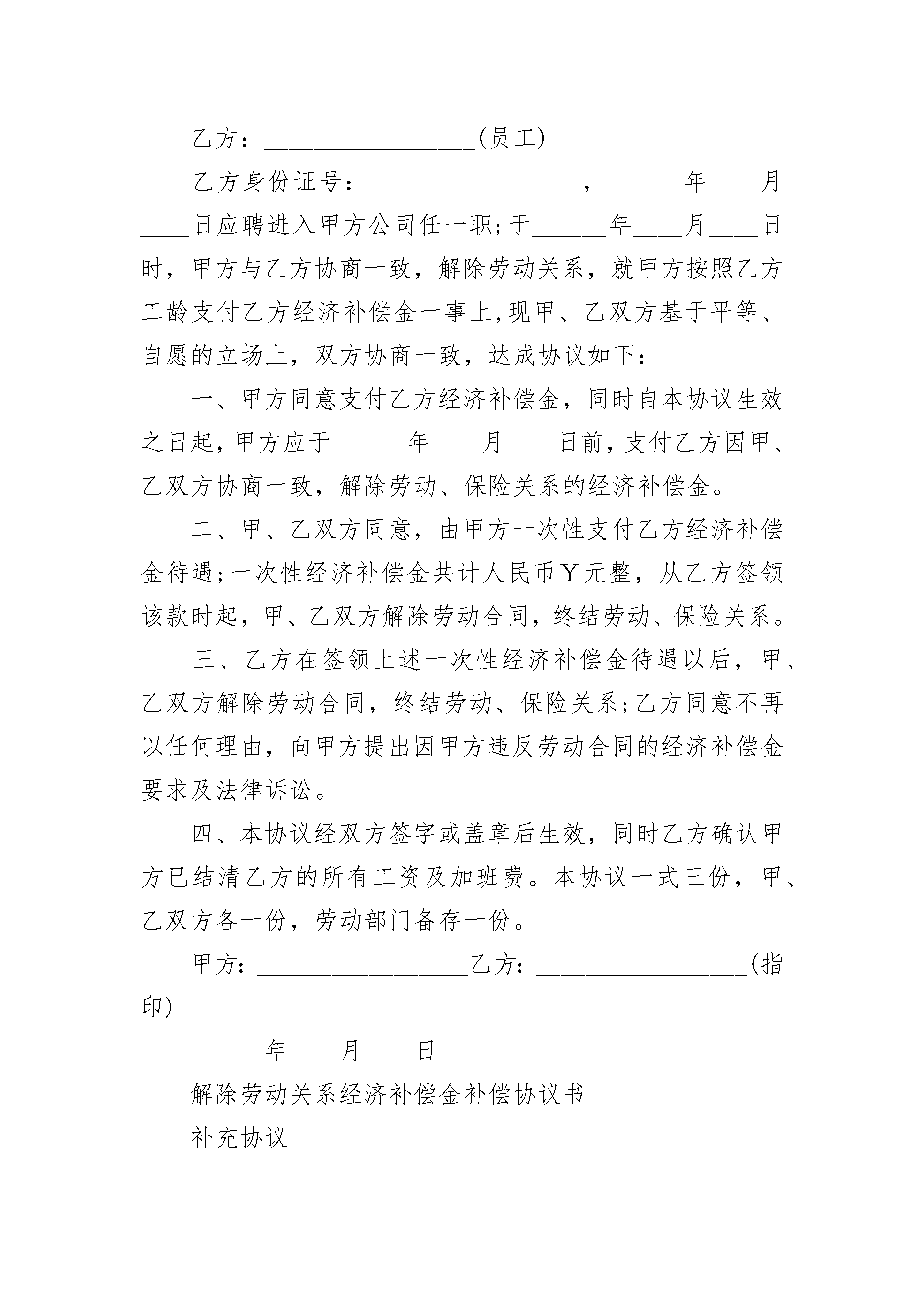 乙方：________________(员工)

乙方身份证号：________________，______年____月____日应聘进入甲方公司任一职;于______年____月____日时，甲方与乙方协商一致，解除劳动关系，就甲方按照乙方工龄支付乙方经济补偿金一事上,现甲、乙双方基于平等、自愿的立场上，双方协商一致，达成协议如下：

一、甲方同意支付乙方经济补偿金，同时自本协议生效之日起，甲方应于______年____月____日前，支付乙方因甲、乙双方协商一致，解除劳动、保险关系的经济补偿金。

二、甲、乙双方同意，由甲方一次性支付乙方经济补偿金待遇;一次性经济补偿金共计人民币￥元整，从乙方签领该款时起，甲、乙双方解除劳动合同，终结劳动、保险关系。

三、乙方在签领上述一次性经济补偿金待遇以后，甲、乙双方解除劳动合同，终结劳动、保险关系;乙方同意不再以任何理由，向甲方提出因甲方违反劳动合同的经济补偿金要求及法律诉讼。

四、本协议经双方签字或盖章后生效，同时乙方确认甲方已结清乙方的所有工资及加班费。本协议一式三份，甲、乙双方各一份，劳动部门备存一份。

甲方：________________乙方：________________(指印)

______年____月____日

解除劳动关系经济补偿金补偿协议书

补充协议